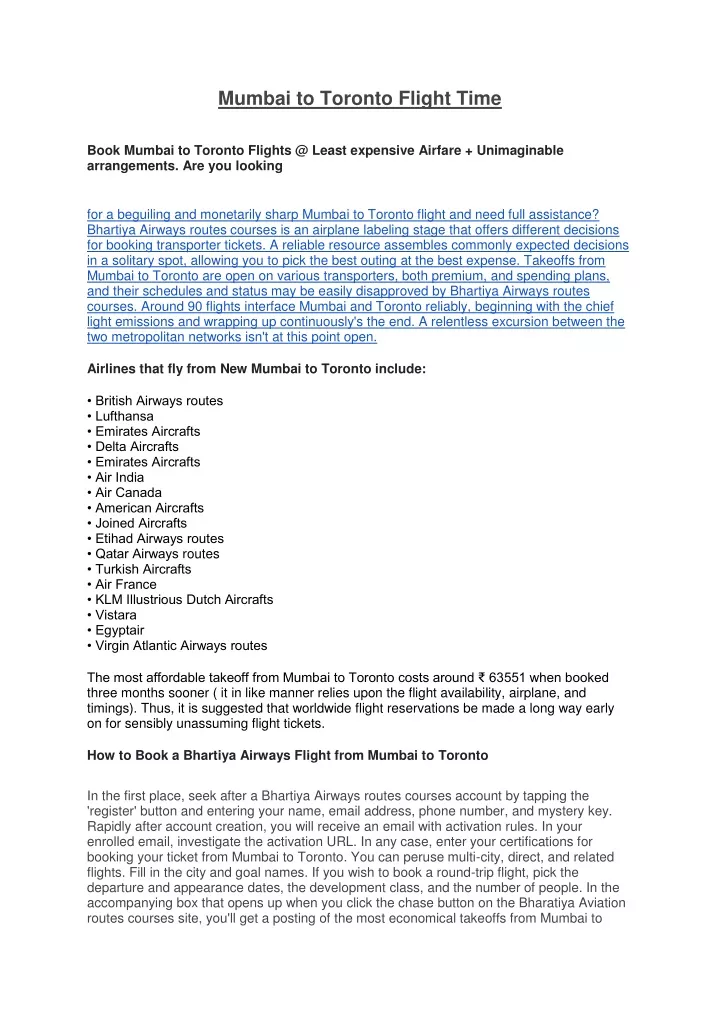 Mumbai to Toronto Flight Time

Book Mumbai to Toronto Flights @ Least expensive Airfare + Unimaginable arrangements. Are you looking

for a beguiling and monetarily sharp Mumbai to Toronto flight and need full assistance? Bhartiya Airways routes courses is an airplane labeling stage that offers different decisions for booking transporter tickets. A reliable resource assembles commonly expected decisions in a solitary spot, allowing you to pick the best outing at the best expense. Takeoffs from Mumbai to Toronto are open on various transporters, both premium, and spending plans, and their schedules and status may be easily disapproved by Bhartiya Airways routes courses. Around 90 flights interface Mumbai and Toronto reliably, beginning with the chief light emissions and wrapping up continuously's the end. A relentless excursion between the two metropolitan networks isn't at this point open.

Airlines that fly from New Mumbai to Toronto include:

• British Airways routes
• Lufthansa
• Emirates Aircrafts
• Delta Aircrafts
• Emirates Aircrafts
• Air India
• Air Canada
• American Aircrafts
• Joined Aircrafts
• Etihad Airways routes
• Qatar Airways routes
• Turkish Aircrafts
• Air France
• KLM Illustrious Dutch Aircrafts
• Vistara
• Egyptair
• Virgin Atlantic Airways routes

The most affordable takeoff from Mumbai to Toronto costs around ₹ 63551 when booked three months sooner ( it in like manner relies upon the flight availability, airplane, and timings). Thus, it is suggested that worldwide flight reservations be made a long way early on for sensibly unassuming flight tickets.

How to Book a Bhartiya Airways Flight from Mumbai to Toronto

In the first place, seek after a Bhartiya Airways routes courses account by tapping the 'register' button and entering your name, email address, phone number, and mystery key. Rapidly after account creation, you will receive an email with activation rules. In your enrolled email, investigate the activation URL. In any case, enter your certifications for booking your ticket from Mumbai to Toronto. You can peruse multi-city, direct, and related flights. Fill in the city and goal names. If you wish to book a round-trip flight, pick the departure and appearance dates, the development class, and the number of people. In the accompanying box that opens up when you click the chase button on the Bharatiya Aviation routes courses site, you'll get a posting of the most economical takeoffs from Mumbai to